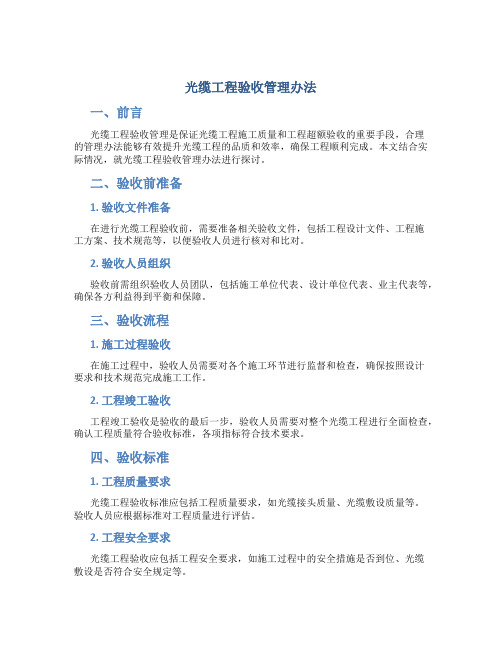 光缆工程验收管理办法

一、前言

光缆工程验收管理是保证光缆工程施工质量和工程超额验收的重要手段，合理的管理办法能够有效提升光缆工程的品质和效率，确保工程顺利完成。本文结合实际情况，就光缆工程验收管理办法进行探讨。

二、验收前准备

1. 验收文件准备

在进行光缆工程验收前，需要准备相关验收文件，包括工程设计文件、工程施工方案、技术规范等，以便验收人员进行核对和比对。

2. 验收人员组织

验收前需组织验收人员团队，包括施工单位代表、设计单位代表、业主代表等，确保各方利益得到平衡和保障。

三、验收流程

1. 施工过程验收

在施工过程中，验收人员需要对各个施工环节进行监督和检查，确保按照设计要求和技术规范完成施工工作。

2. 工程竣工验收

工程竣工验收是验收的最后一步，验收人员需要对整个光缆工程进行全面检查，确认工程质量符合验收标准，各项指标符合技术要求。

四、验收标准

1. 工程质量要求

光缆工程验收标准应包括工程质量要求，如光缆接头质量、光缆敷设质量等。验收人员应根据标准对工程质量进行评估。

2. 工程安全要求

光缆工程验收应包括工程安全要求，如施工过程中的安全措施是否到位、光缆敷设是否符合安全规定等。